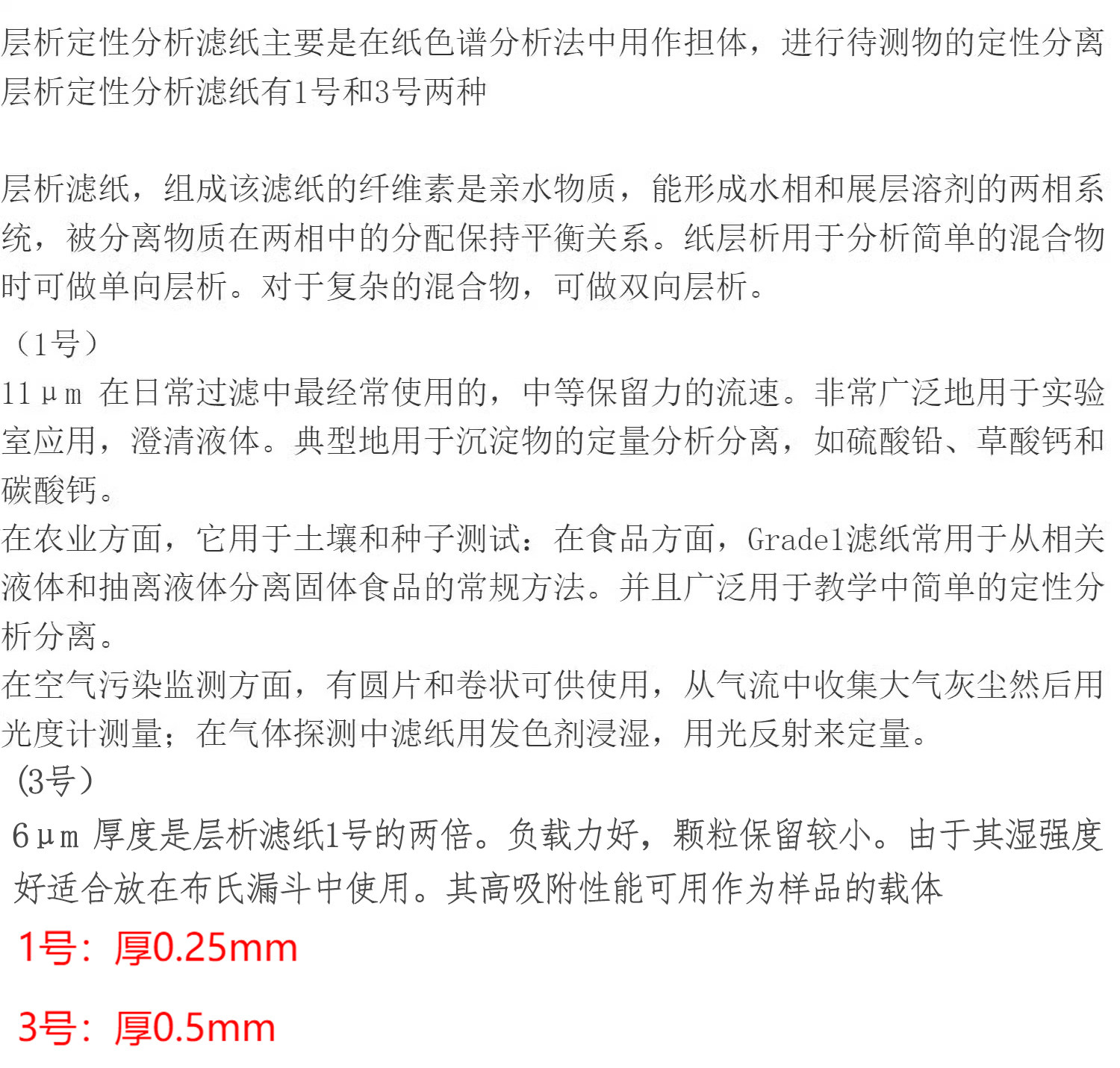 层析定性分析滤纸主要是在纸色谱分析法中用作担体，进行待测物的定性分离
层析定性分析滤纸有1号和3号两种

层析滤纸，组成该滤纸的纤维素是亲水物质，能形成水相和展层溶剂的两相系统，被分离物质在两相中的分配保持平衡关系。纸层析用于分析简单的混合物时可做单向层析。对于复杂的混合物，可做双向层析。

（1号）
11μm 在日常过滤中最经常使用的，中等保留力的流速。非常广泛地用于实验室应用，澄清液体。典型地用于沉淀物的定量分析分离，如硫酸铅、草酸钙和碳酸钙。
在农业方面，它用于土壤和种子测试：在食品方面，Grade1滤纸常用于从相关液体和抽离液体分离固体食品的常规方法。并且广泛用于教学中简单的定性分析分离。
在空气污染监测方面，有圆片和卷状可供使用，从气流中收集大气灰尘然后用光度计测量；在气体探测中滤纸用发色剂浸湿，用光反射来定量。
(3号）
6μm 厚度是层析滤纸1号的两倍。负载力好，颗粒保留较小。由于其湿强度好适合放在布氏漏斗中使用。其高吸附性能可用作为样品的载体

1号：厚0.25mm

3号：厚0.5mm